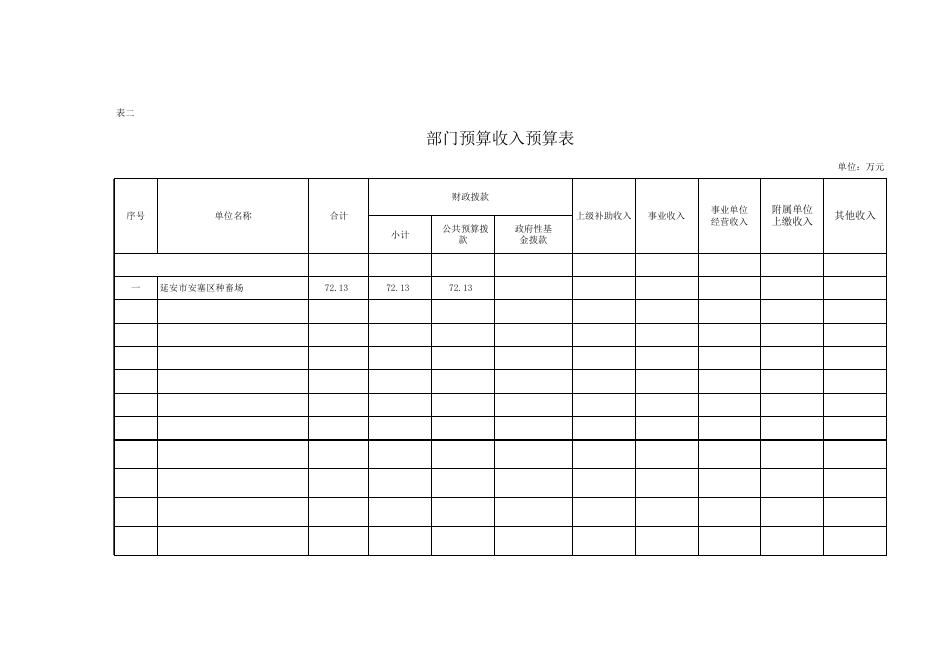 表二

部门预算收入预算表

单位：万元

| 序号 | 单位名称 | 合计 | 财政拨款 小计 | 财政拨款 公共预算拨款 | 财政拨款 政府性基金拨款 | 上级补助收入 | 事业收入 | 事业单位经营收入 | 附属单位上缴收入 | 其他收入 |
|---|---|---|---|---|---|---|---|---|---|---|
| | | | | | | | | | | |
| 一 | 延安市安塞区种畜场 | 72.13 | 72.13 | 72.13 | | | | | | |
| | | | | | | | | | | |
| | | | | | | | | | | |
| | | | | | | | | | | |
| | | | | | | | | | | |
| | | | | | | | | | | |
| | | | | | | | | | | |
| | | | | | | | | | | |
| | | | | | | | | | | |
| | | | | | | | | | | |
| | | | | | | | | | | |